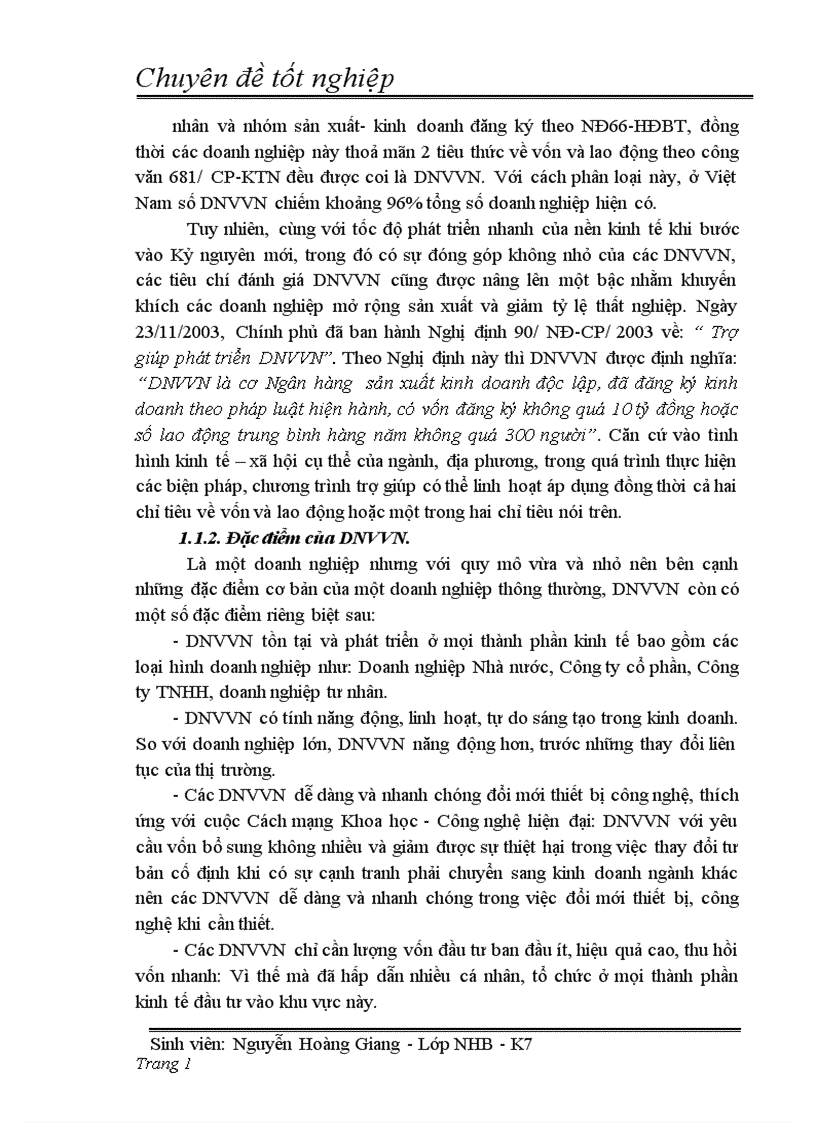 Chuyên đề tốt nghiệp

nhân và nhóm sản xuất- kinh doanh đăng ký theo NĐ66-HĐBT, đồng thời các doanh nghiệp này thoả mãn 2 tiêu thức về vốn và lao động theo công văn 681/ CP-KTN đều được coi là DNVVN. Với cách phân loại này, ở Việt Nam số DNVVN chiếm khoảng 96% tổng số doanh nghiệp hiện có.

Tuy nhiên, cùng với tốc độ phát triển nhanh của nền kinh tế khi bước vào Kỷ nguyên mới, trong đó có sự đóng góp không nhỏ của các DNVVN, các tiêu chí đánh giá DNVVN cũng được nâng lên một bậc nhằm khuyến khích các doanh nghiệp mở rộng sản xuất và giảm tỷ lệ thất nghiệp. Ngày 23/11/2003, Chính phủ đã ban hành Nghị định 90/ NĐ-CP/ 2003 về: “ Trợ giúp phát triển DNVVN”. Theo Nghị định này thì DNVVN được định nghĩa: “DNVVN là cơ Ngân hàng sản xuất kinh doanh độc lập, đã đăng ký kinh doanh theo pháp luật hiện hành, có vốn đăng ký không quá 10 tỷ đồng hoặc số lao động trung bình hàng năm không quá 300 người”. Căn cứ vào tình hình kinh tế – xã hội cụ thể của ngành, địa phương, trong quá trình thực hiện các biện pháp, chương trình trợ giúp có thể linh hoạt áp dụng đồng thời cả hai chỉ tiêu về vốn và lao động hoặc một trong hai chỉ tiêu nói trên.

1.1.2. Đặc điểm của DNVVN.

Là một doanh nghiệp nhưng với quy mô vừa và nhỏ nên bên cạnh những đặc điểm cơ bản của một doanh nghiệp thông thường, DNVVN còn có một số đặc điểm riêng biệt sau:

- DNVVN tồn tại và phát triển ở mọi thành phần kinh tế bao gồm các loại hình doanh nghiệp như: Doanh nghiệp Nhà nước, Công ty cổ phần, Công ty TNHH, doanh nghiệp tư nhân.

- DNVVN có tính năng động, linh hoạt, tự do sáng tạo trong kinh doanh. So với doanh nghiệp lớn, DNVVN năng động hơn, trước những thay đổi liên tục của thị trường.

- Các DNVVN dễ dàng và nhanh chóng đổi mới thiết bị công nghệ, thích ứng với cuộc Cách mạng Khoa học - Công nghệ hiện đại: DNVVN với yêu cầu vốn bổ sung không nhiều và giảm được sự thiệt hại trong việc thay đổi tư bản cố định khi có sự cạnh tranh phải chuyển sang kinh doanh ngành khác nên các DNVVN dễ dàng và nhanh chóng trong việc đổi mới thiết bị, công nghệ khi cần thiết.

- Các DNVVN chỉ cần lượng vốn đầu tư ban đầu ít, hiệu quả cao, thu hồi vốn nhanh: Vì thế mà đã hấp dẫn nhiều cá nhân, tổ chức ở mọi thành phần kinh tế đầu tư vào khu vực này.

Sinh viên: Nguyễn Hoàng Giang - Lớp NHB - K7
Trang 1